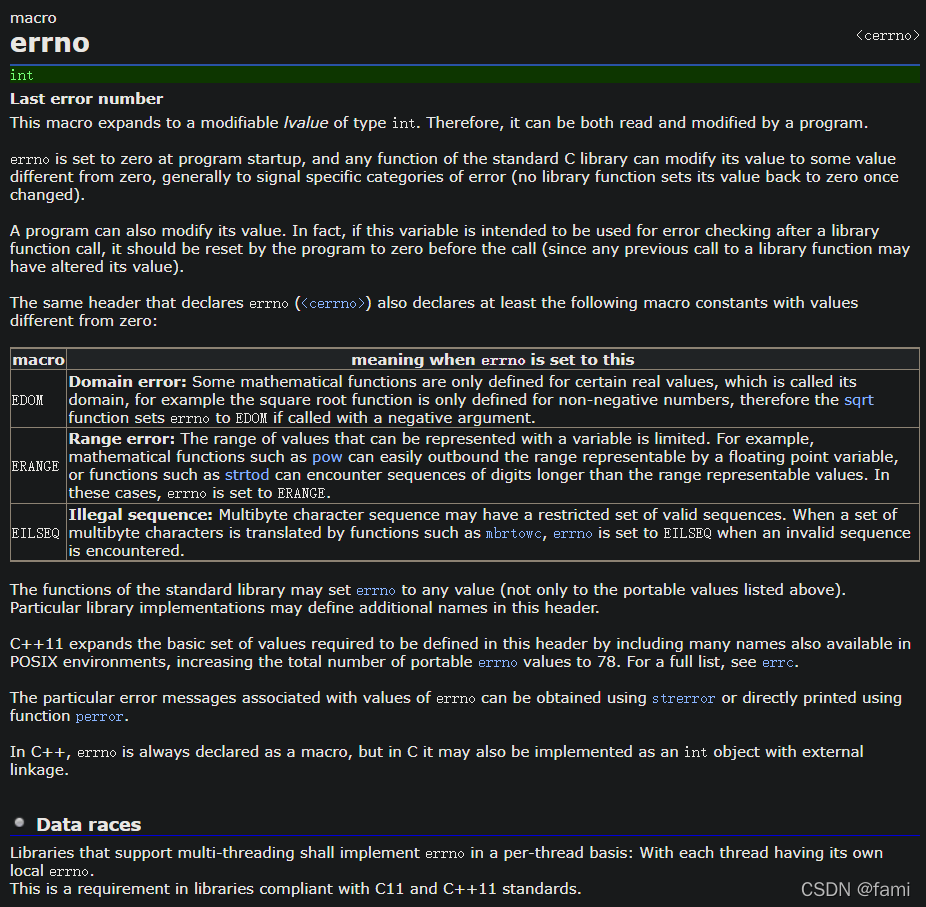 macro
errno
<cerrno>

int

Last error number

This macro expands to a modifiable lvalue of type int. Therefore, it can be both read and modified by a program.

errno is set to zero at program startup, and any function of the standard C library can modify its value to some value different from zero, generally to signal specific categories of error (no library function sets its value back to zero once changed).

A program can also modify its value. In fact, if this variable is intended to be used for error checking after a library function call, it should be reset by the program to zero before the call (since any previous call to a library function may have altered its value).

The same header that declares errno (<cerrno>) also declares at least the following macro constants with values different from zero:

| macro | meaning when errno is set to this |
|---|---|
| EDOM | Domain error: Some mathematical functions are only defined for certain real values, which is called its domain, for example the square root function is only defined for non-negative numbers, therefore the sqrt function sets errno to EDOM if called with a negative argument. |
| ERANGE | Range error: The range of values that can be represented with a variable is limited. For example, mathematical functions such as pow can easily outbound the range representable by a floating point variable, or functions such as strtod can encounter sequences of digits longer than the range representable values. In these cases, errno is set to ERANGE. |
| EILSEQ | Illegal sequence: Multibyte character sequence may have a restricted set of valid sequences. When a set of multibyte characters is translated by functions such as mbrtowc, errno is set to EILSEQ when an invalid sequence is encountered. |

The functions of the standard library may set errno to any value (not only to the portable values listed above). Particular library implementations may define additional names in this header.

C++11 expands the basic set of values required to be defined in this header by including many names also available in POSIX environments, increasing the total number of portable errno values to 78. For a full list, see errc.

The particular error messages associated with values of errno can be obtained using strerror or directly printed using function perror.

In C++, errno is always declared as a macro, but in C it may also be implemented as an int object with external linkage.

Data races

Libraries that support multi-threading shall implement errno in a per-thread basis: With each thread having its own local errno.
This is a requirement in libraries compliant with C11 and C++11 standards.

CSDN @fami